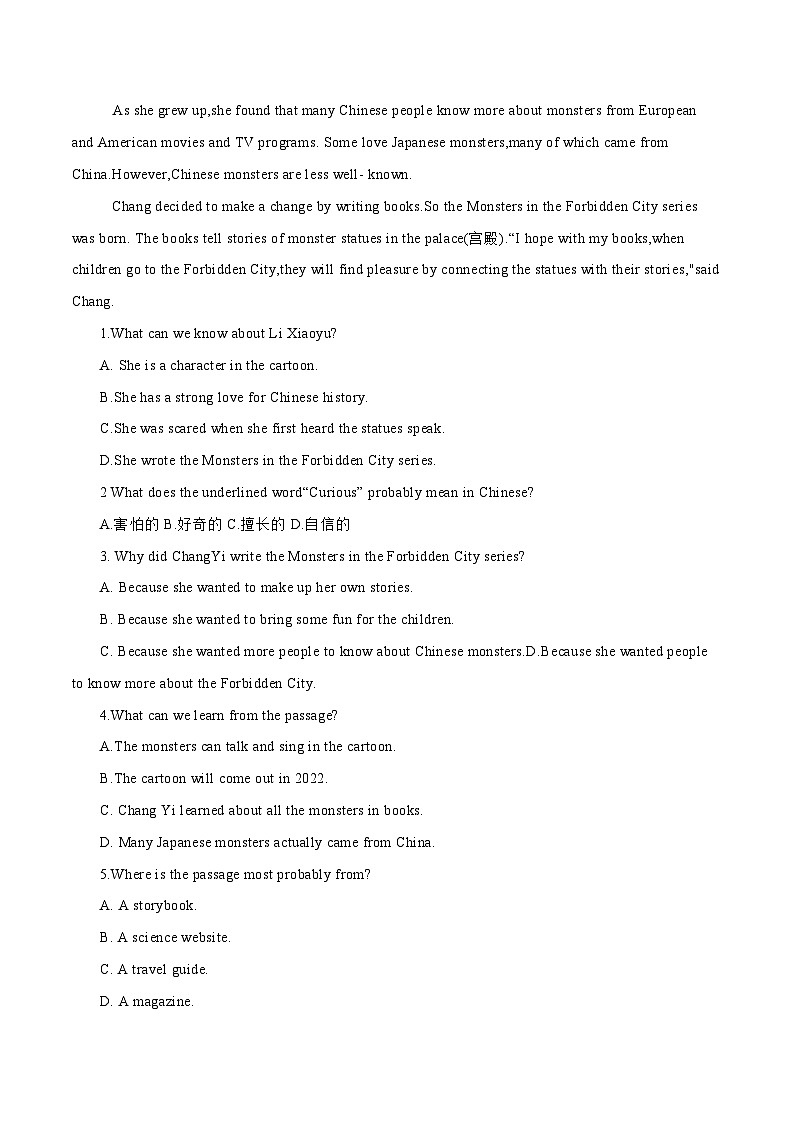 As she grew up,she found that many Chinese people know more about monsters from European and American movies and TV programs. Some love Japanese monsters,many of which came from China.However,Chinese monsters are less well- known.

Chang decided to make a change by writing books.So the Monsters in the Forbidden City series was born. The books tell stories of monster statues in the palace(宫殿).“I hope with my books,when children go to the Forbidden City,they will find pleasure by connecting the statues with their stories,"said Chang.

1.What can we know about Li Xiaoyu?

A. She is a character in the cartoon.

B.She has a strong love for Chinese history.

C.She was scared when she first heard the statues speak.

D.She wrote the Monsters in the Forbidden City series.

2 What does the underlined word“Curious” probably mean in Chinese?

A.害怕的 B.好奇的 C.擅长的 D.自信的

3. Why did ChangYi write the Monsters in the Forbidden City series?

A. Because she wanted to make up her own stories.

B. Because she wanted to bring some fun for the children.

C. Because she wanted more people to know about Chinese monsters.D.Because she wanted people to know more about the Forbidden City.

4.What can we learn from the passage?

A.The monsters can talk and sing in the cartoon.

B.The cartoon will come out in 2022.

C. Chang Yi learned about all the monsters in books.

D. Many Japanese monsters actually came from China.

5.Where is the passage most probably from?

A. A storybook.

B. A science website.

C. A travel guide.

D. A magazine.